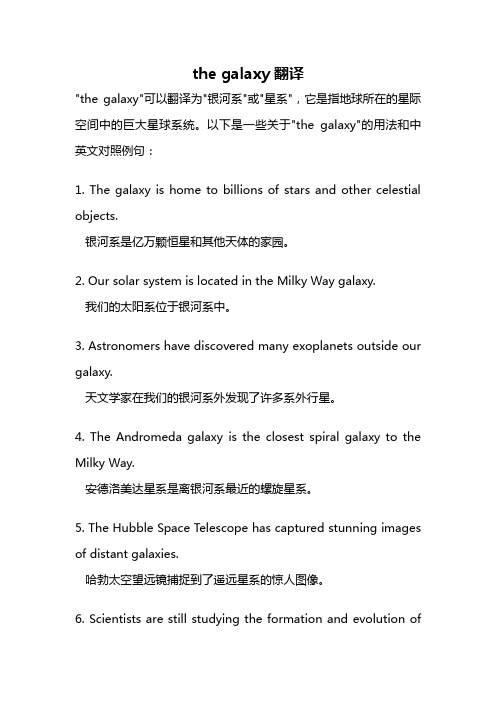 the galaxy 翻译

"the galaxy"可以翻译为"银河系"或"星系"，它是指地球所在的星际空间中的巨大星球系统。以下是一些关于"the galaxy"的用法和中英文对照例句：

1. The galaxy is home to billions of stars and other celestial objects.
银河系是亿万颗恒星和其他天体的家园。

2. Our solar system is located in the Milky Way galaxy.
我们的太阳系位于银河系中。

3. Astronomers have discovered many exoplanets outside our galaxy.
天文学家在我们的银河系外发现了许多系外行星。

4. The Andromeda galaxy is the closest spiral galaxy to the Milky Way.
安德洛美达星系是离银河系最近的螺旋星系。

5. The Hubble Space Telescope has captured stunning images of distant galaxies.
哈勃太空望远镜捕捉到了遥远星系的惊人图像。

6. Scientists are still studying the formation and evolution of